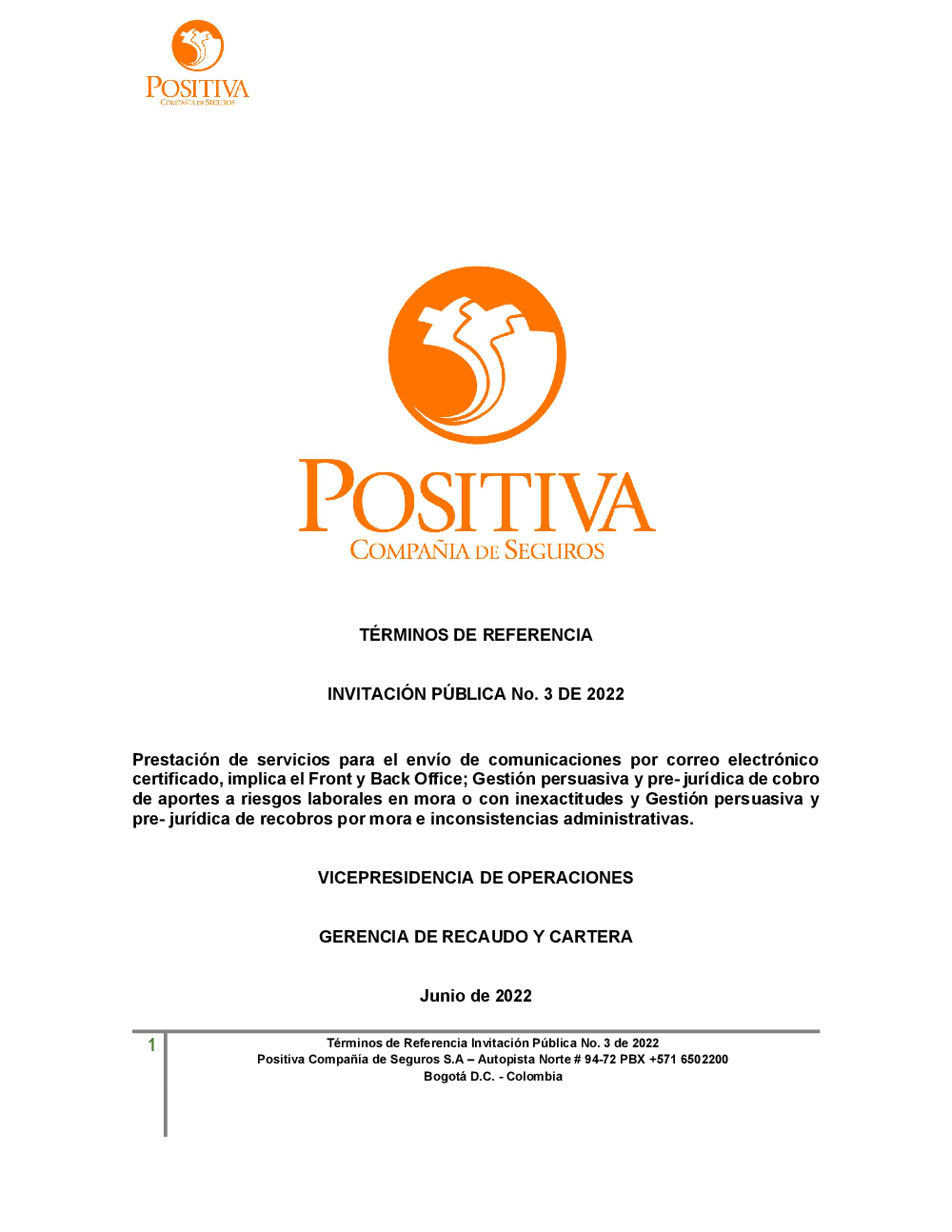 POSITIVA
COMPAÑIA DE SEGUROS

POSITIVA
COMPAÑIA DE SEGUROS

TÉRMINOS DE REFERENCIA

INVITACIÓN PÚBLICA No. 3 DE 2022

Prestación de servicios para el envío de comunicaciones por correo electrónico certificado, implica el Front y Back Office; Gestión persuasiva y pre- jurídica de cobro de aportes a riesgos laborales en mora o con inexactitudes y Gestión persuasiva y pre- jurídica de recobros por mora e inconsistencias administrativas.

VICEPRESIDENCIA DE OPERACIONES

GERENCIA DE RECAUDO Y CARTERA

Junio de 2022

1

Términos de Referencia Invitación Pública No. 3 de 2022
Positiva Compañía de Seguros S.A – Autopista Norte # 94-72 PBX +571 6502200
Bogotá D.C. - Colombia